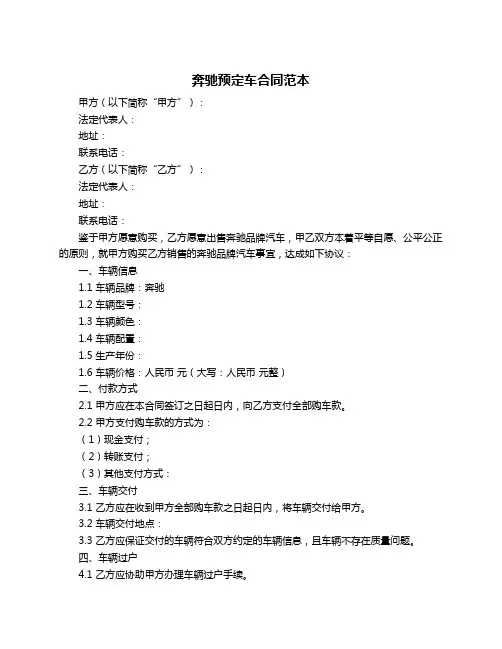 奔驰预定车合同范本

甲方（以下简称“甲方”）：

法定代表人：

地址：

联系电话：

乙方（以下简称“乙方”）：

法定代表人：

地址：

联系电话：

鉴于甲方愿意购买，乙方愿意出售奔驰品牌汽车，甲乙双方本着平等自愿、公平公正的原则，就甲方购买乙方销售的奔驰品牌汽车事宜，达成如下协议：

一、车辆信息

1.1 车辆品牌：奔驰

1.2 车辆型号：

1.3 车辆颜色：

1.4 车辆配置：

1.5 生产年份：

1.6 车辆价格：人民币 元（大写：人民币 元整）

二、付款方式

2.1 甲方应在本合同签订之日起日内，向乙方支付全部购车款。

2.2 甲方支付购车款的方式为：

（1）现金支付；

（2）转账支付；

（3）其他支付方式：

三、车辆交付

3.1 乙方应在收到甲方全部购车款之日起日内，将车辆交付给甲方。

3.2 车辆交付地点：

3.3 乙方应保证交付的车辆符合双方约定的车辆信息，且车辆不存在质量问题。

四、车辆过户

4.1 乙方应协助甲方办理车辆过户手续。